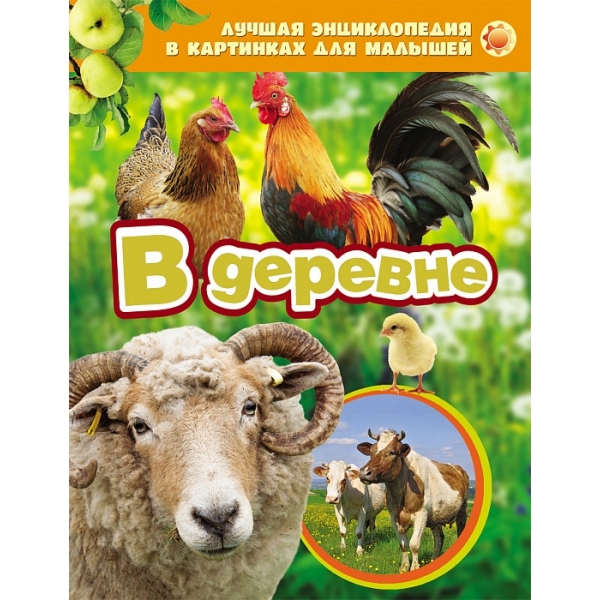 ЛУЧШАЯ ЭНЦИКЛОПЕДИЯ
В КАРТИНКАХ ДЛЯ МАЛЫШЕЙ

В деревне